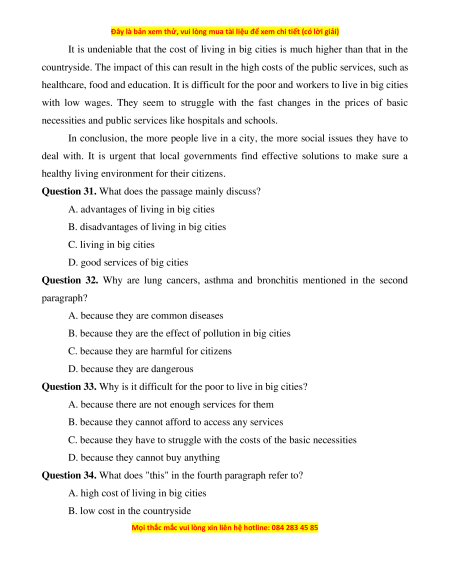 Đây là bản xem thử, vui lòng mua tài liệu để xem chi tiết (có lời giải)

It is undeniable that the cost of living in big cities is much higher than that in the countryside. The impact of this can result in the high costs of the public services, such as healthcare, food and education. It is difficult for the poor and workers to live in big cities with low wages. They seem to struggle with the fast changes in the prices of basic necessities and public services like hospitals and schools.

In conclusion, the more people live in a city, the more social issues they have to deal with. It is urgent that local governments find effective solutions to make sure a healthy living environment for their citizens.

**Question 31.** What does the passage mainly discuss?

A. advantages of living in big cities

B. disadvantages of living in big cities

C. living in big cities

D. good services of big cities

**Question 32.** Why are lung cancers, asthma and bronchitis mentioned in the second paragraph?

A. because they are common diseases

B. because they are the effect of pollution in big cities

C. because they are harmful for citizens

D. because they are dangerous

**Question 33.** Why is it difficult for the poor to live in big cities?

A. because there are not enough services for them

B. because they cannot afford to access any services

C. because they have to struggle with the costs of the basic necessities

D. because they cannot buy anything

**Question 34.** What does "this" in the fourth paragraph refer to?

A. high cost of living in big cities

B. low cost in the countryside

Mọi thắc mắc vui lòng xin liên hệ hotline: 084 283 45 85